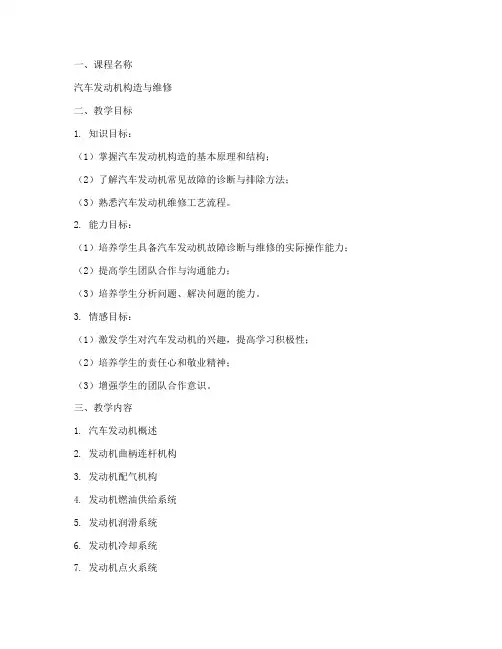 一、课程名称

汽车发动机构造与维修

二、教学目标

1. 知识目标：

（1）掌握汽车发动机构造的基本原理和结构；

（2）了解汽车发动机常见故障的诊断与排除方法；

（3）熟悉汽车发动机维修工艺流程。

2. 能力目标：

（1）培养学生具备汽车发动机故障诊断与维修的实际操作能力；

（2）提高学生团队合作与沟通能力；

（3）培养学生分析问题、解决问题的能力。

3. 情感目标：

（1）激发学生对汽车发动机的兴趣，提高学习积极性；

（2）培养学生的责任心和敬业精神；

（3）增强学生的团队合作意识。

三、教学内容

1. 汽车发动机概述

2. 发动机曲柄连杆机构

3. 发动机配气机构

4. 发动机燃油供给系统

5. 发动机润滑系统

6. 发动机冷却系统

7. 发动机点火系统